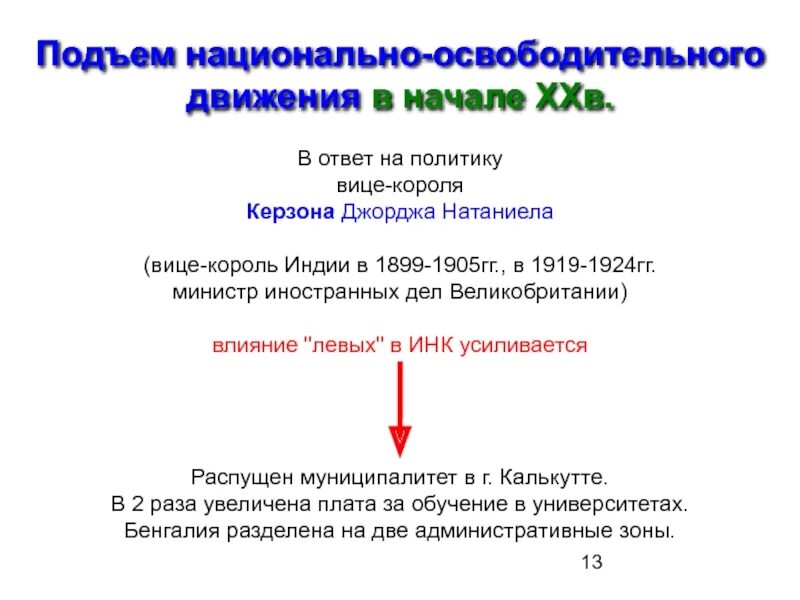 Подъем национально-освободительного движения в начале XXв.

В ответ на политику вице-короля Керзона Джорджа Натаниела

(вице-король Индии в 1899-1905гг., в 1919-1924гг. министр иностранных дел Великобритании)

влияние "левых" в ИНК усиливается

Распущен муниципалитет в г. Калькутте.
В 2 раза увеличена плата за обучение в университетах.
Бенгалия разделена на две административные зоны.

13